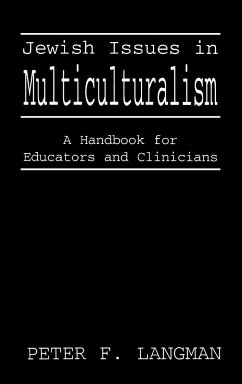 Jewish Issues in
Multiculturalism

A Handbook for
Educators and Clinicians

PETER F. LANGMAN